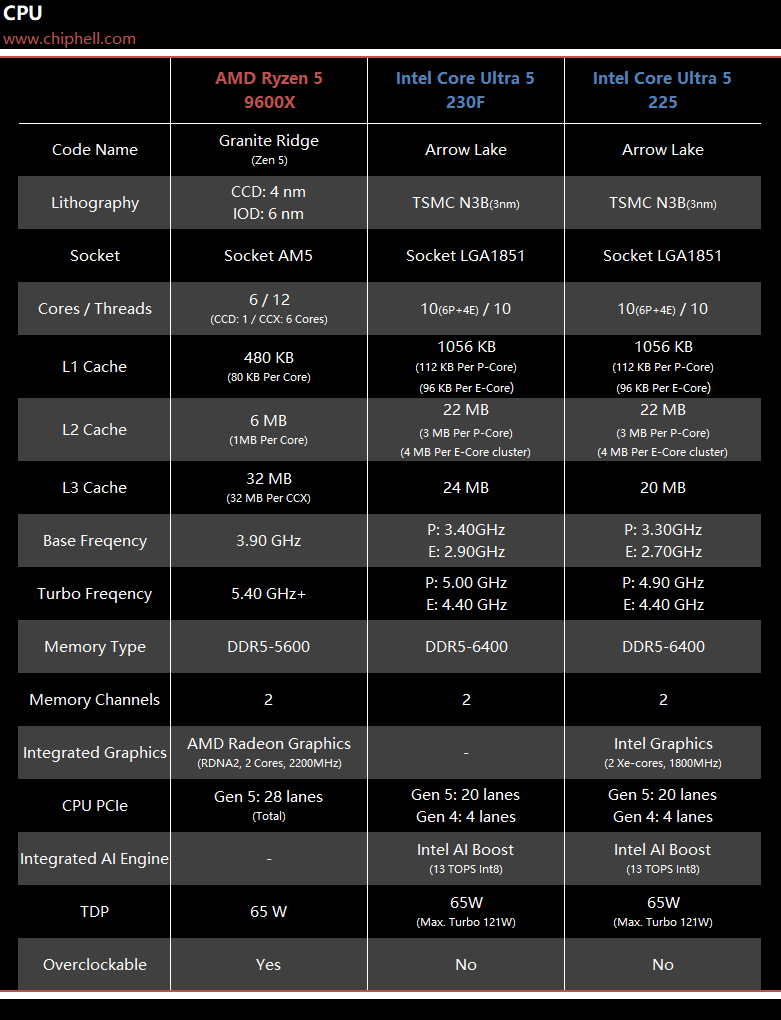 CPU
www.chiphell.com

| | AMD Ryzen 5 9600X | Intel Core Ultra 5 230F | Intel Core Ultra 5 225 |
|---|---|---|---|
| Code Name | Granite Ridge (Zen 5) | Arrow Lake | Arrow Lake |
| Lithography | CCD: 4 nm IOD: 6 nm | TSMC N3B(3nm) | TSMC N3B(3nm) |
| Socket | Socket AM5 | Socket LGA1851 | Socket LGA1851 |
| Cores / Threads | 6 / 12 (CCD: 1 / CCX: 6 Cores) | 10(6P+4E) / 10 | 10(6P+4E) / 10 |
| L1 Cache | 480 KB (80 KB Per Core) | 1056 KB (112 KB Per P-Core) (96 KB Per E-Core) | 1056 KB (112 KB Per P-Core) (96 KB Per E-Core) |
| L2 Cache | 6 MB (1MB Per Core) | 22 MB (3 MB Per P-Core) (4 MB Per E-Core cluster) | 22 MB (3 MB Per P-Core) (4 MB Per E-Core cluster) |
| L3 Cache | 32 MB (32 MB Per CCX) | 24 MB | 20 MB |
| Base Freqency | 3.90 GHz | P: 3.40GHz E: 2.90GHz | P: 3.30GHz E: 2.70GHz |
| Turbo Freqency | 5.40 GHz+ | P: 5.00 GHz E: 4.40 GHz | P: 4.90 GHz E: 4.40 GHz |
| Memory Type | DDR5-5600 | DDR5-6400 | DDR5-6400 |
| Memory Channels | 2 | 2 | 2 |
| Integrated Graphics | AMD Radeon Graphics (RDNA2, 2 Cores, 2200MHz) | - | Intel Graphics (2 Xe-cores, 1800MHz) |
| CPU PCIe | Gen 5: 28 lanes (Total) | Gen 5: 20 lanes Gen 4: 4 lanes | Gen 5: 20 lanes Gen 4: 4 lanes |
| Integrated AI Engine | - | Intel AI Boost (13 TOPS Int8) | Intel AI Boost (13 TOPS Int8) |
| TDP | 65 W | 65W (Max. Turbo 121W) | 65W (Max. Turbo 121W) |
| Overclockable | Yes | No | No |